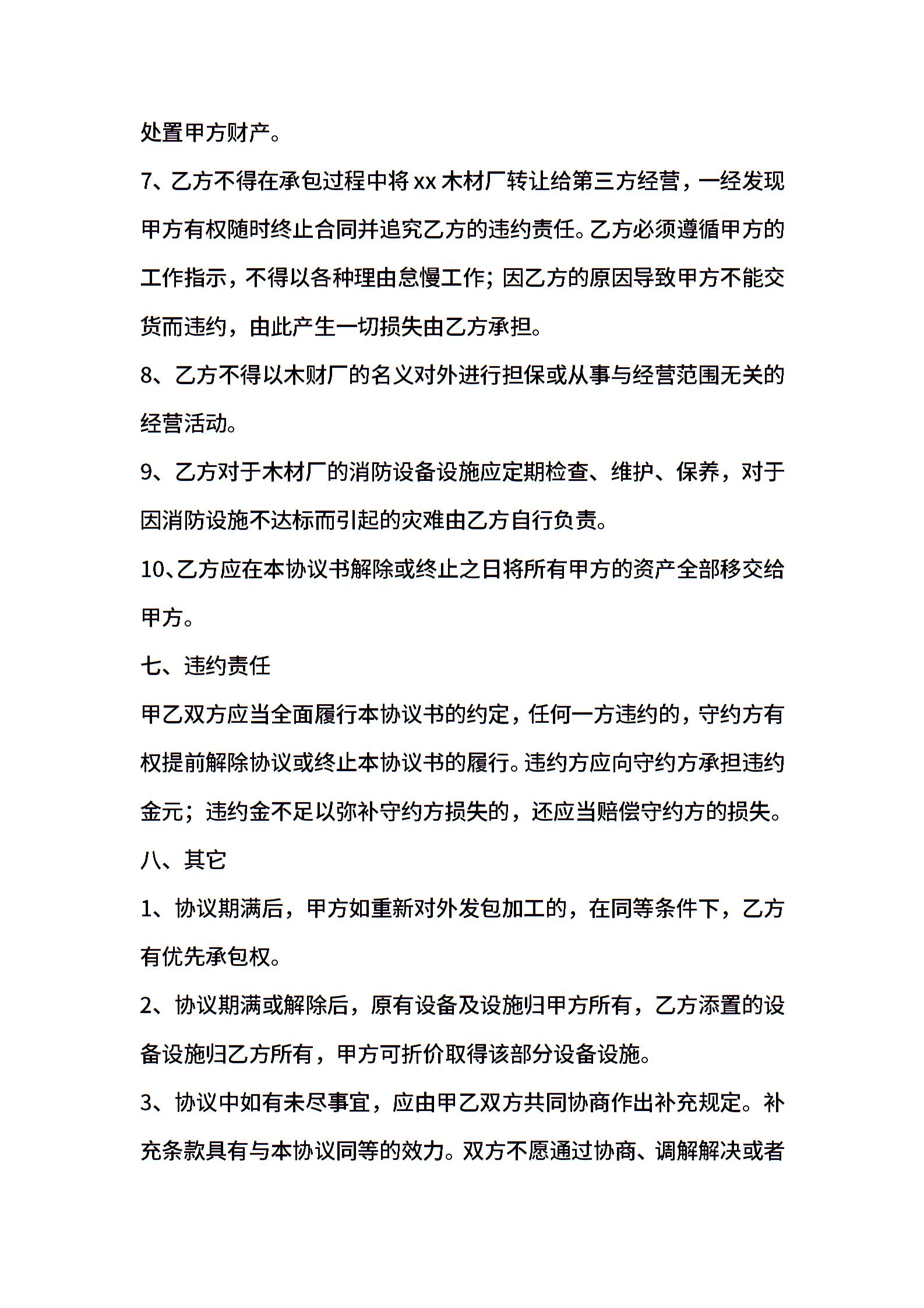 处置甲方财产。

7、乙方不得在承包过程中将 xx 木材厂转让给第三方经营，一经发现甲方有权随时终止合同并追究乙方的违约责任。乙方必须遵循甲方的工作指示，不得以各种理由怠慢工作；因乙方的原因导致甲方不能交货而违约，由此产生一切损失由乙方承担。

8、乙方不得以木财厂的名义对外进行担保或从事与经营范围无关的经营活动。

9、乙方对于木材厂的消防设备设施应定期检查、维护、保养，对于因消防设施不达标而引起的灾难由乙方自行负责。

10、乙方应在本协议书解除或终止之日将所有甲方的资产全部移交给甲方。

七、违约责任

甲乙双方应当全面履行本协议书的约定，任何一方违约的，守约方有权提前解除协议或终止本协议书的履行。违约方应向守约方承担违约金元；违约金不足以弥补守约方损失的，还应当赔偿守约方的损失。

八、其它

1、协议期满后，甲方如重新对外发包加工的，在同等条件下，乙方有优先承包权。

2、协议期满或解除后，原有设备及设施归甲方所有，乙方添置的设备设施归乙方所有，甲方可折价取得该部分设备设施。

3、协议中如有未尽事宜，应由甲乙双方共同协商作出补充规定。补充条款具有与本协议同等的效力。双方不愿通过协商、调解解决或者